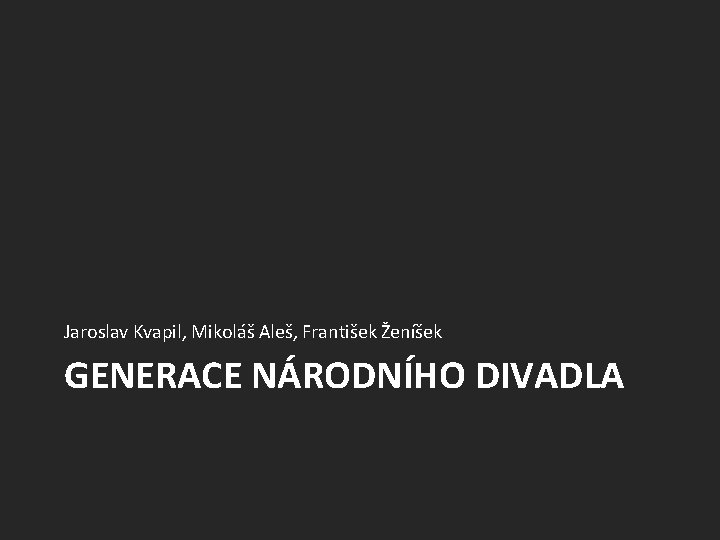 Jaroslav Kvapil, Mikoláš Aleš, František Ženíšek

GENERACE NÁRODNÍHO DIVADLA